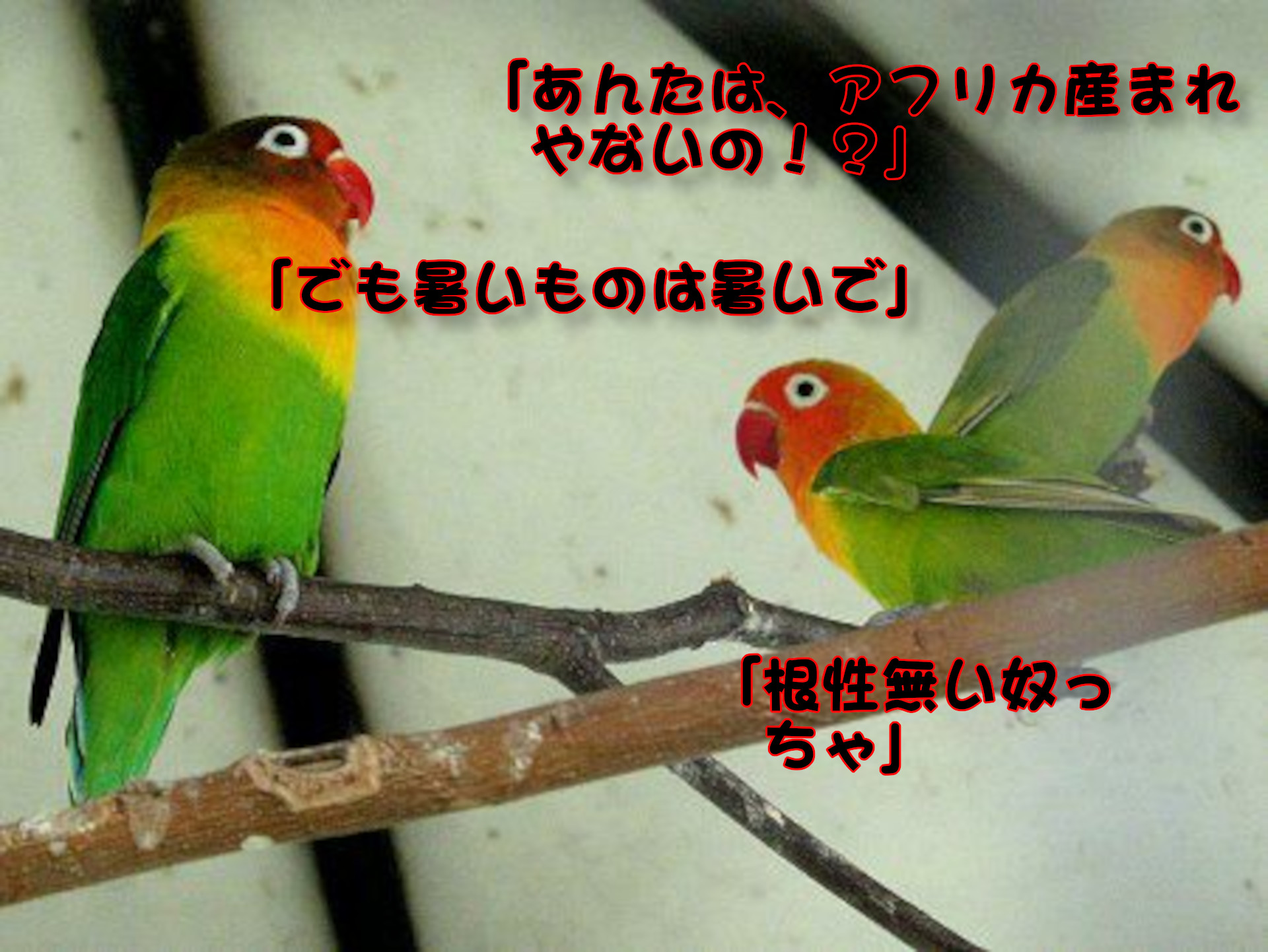 「あんたは、アフリカ産まれやないの！？」

「でも暑いものは暑いで」

「根性無い奴っちゃ」